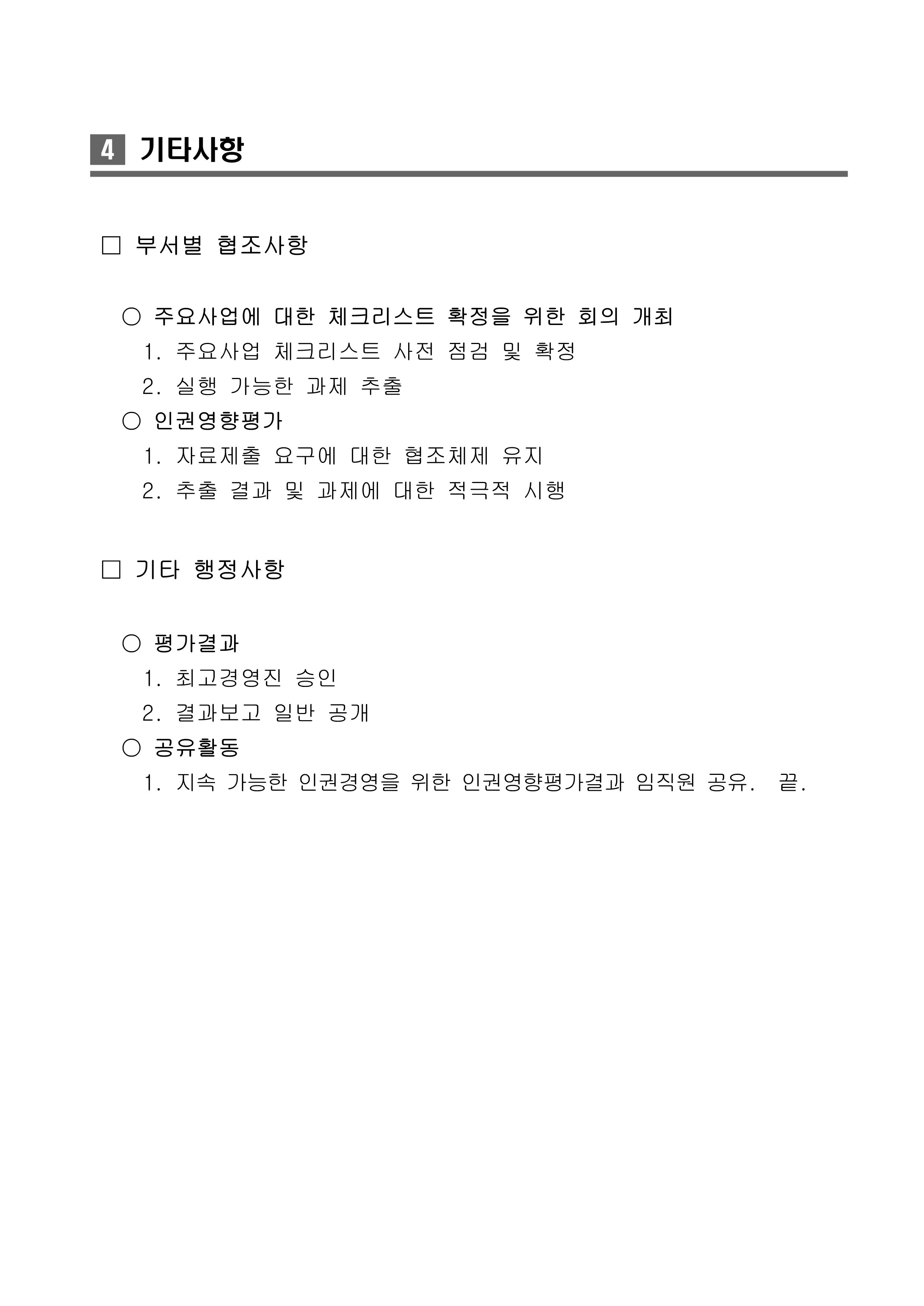 4 기타사항

□ 부서별 협조사항

○ 주요사업에 대한 체크리스트 확정을 위한 회의 개최
1. 주요사업 체크리스트 사전 점검 및 확정
2. 실행 가능한 과제 추출
○ 인권영향평가
1. 자료제출 요구에 대한 협조체제 유지
2. 추출 결과 및 과제에 대한 적극적 시행

□ 기타 행정사항

○ 평가결과
1. 최고경영진 승인
2. 결과보고 일반 공개
○ 공유활동
1. 지속 가능한 인권경영을 위한 인권영향평가결과 임직원 공유. 끝.